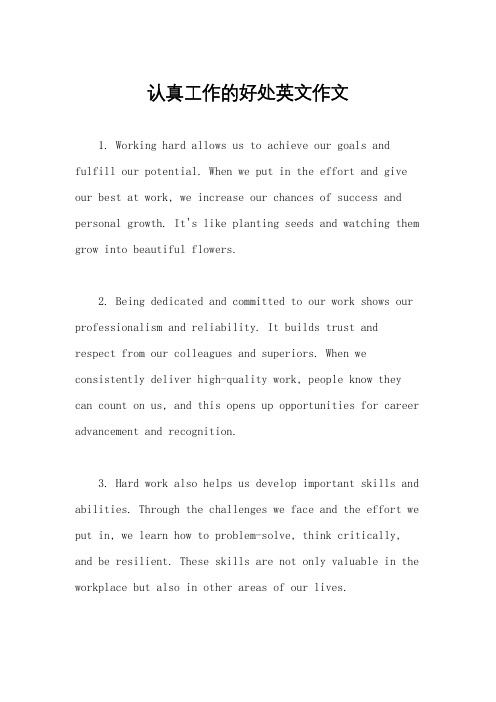 认真工作的好处英文作文

1. Working hard allows us to achieve our goals and fulfill our potential. When we put in the effort and give our best at work, we increase our chances of success and personal growth. It's like planting seeds and watching them grow into beautiful flowers.

2. Being dedicated and committed to our work shows our professionalism and reliability. It builds trust and respect from our colleagues and superiors. When we consistently deliver high-quality work, people know they can count on us, and this opens up opportunities for career advancement and recognition.

3. Hard work also helps us develop important skills and abilities. Through the challenges we face and the effort we put in, we learn how to problem-solve, think critically, and be resilient. These skills are not only valuable in the workplace but also in other areas of our lives.